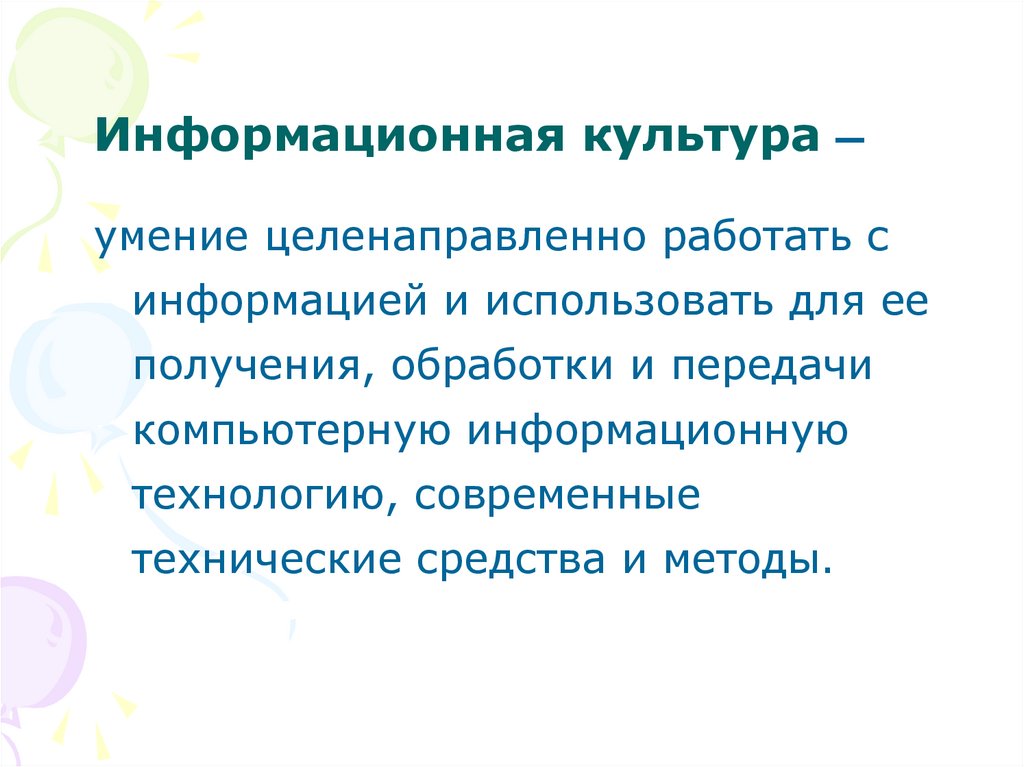 Информационная культура –

умение целенаправленно работать с информацией и использовать для ее получения, обработки и передачи компьютерную информационную технологию, современные технические средства и методы.